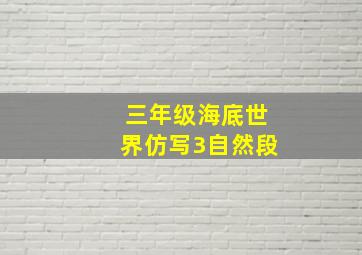 三年级海底世界仿写3自然段